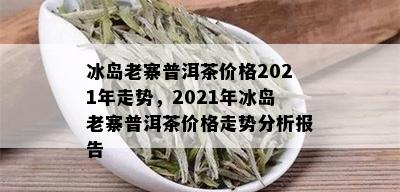 冰岛老寨普洱茶价格2021年走势，2021年冰岛老寨普洱茶价格走势分析报告